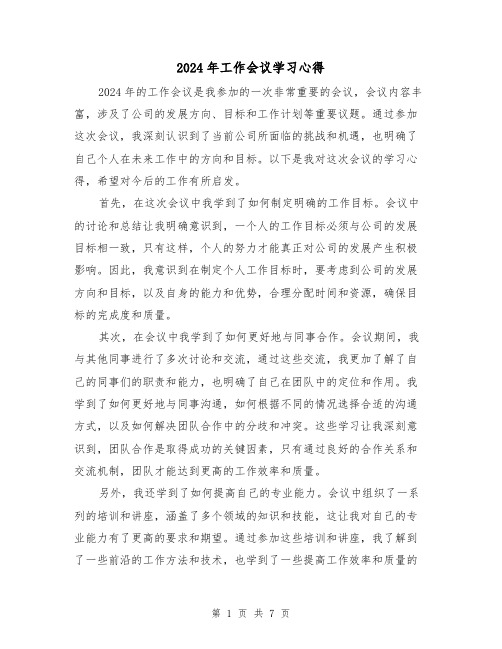 2024年工作会议学习心得

2024年的工作会议是我参加的一次非常重要的会议，会议内容丰富，涉及了公司的发展方向、目标和工作计划等重要议题。通过参加这次会议，我深刻认识到了当前公司所面临的挑战和机遇，也明确了自己个人在未来工作中的方向和目标。以下是我对这次会议的学习心得，希望对今后的工作有所启发。

首先，在这次会议中我学到了如何制定明确的工作目标。会议中的讨论和总结让我明确意识到，一个人的工作目标必须与公司的发展目标相一致，只有这样，个人的努力才能真正对公司的发展产生积极影响。因此，我意识到在制定个人工作目标时，要考虑到公司的发展方向和目标，以及自身的能力和优势，合理分配时间和资源，确保目标的完成度和质量。

其次，在会议中我学到了如何更好地与同事合作。会议期间，我与其他同事进行了多次讨论和交流，通过这些交流，我更加了解了自己的同事们的职责和能力，也明确了自己在团队中的定位和作用。我学到了如何更好地与同事沟通，如何根据不同的情况选择合适的沟通方式，以及如何解决团队合作中的分歧和冲突。这些学习让我深刻意识到，团队合作是取得成功的关键因素，只有通过良好的合作关系和交流机制，团队才能达到更高的工作效率和质量。

另外，我还学到了如何提高自己的专业能力。会议中组织了一系列的培训和讲座，涵盖了多个领域的知识和技能，这让我对自己的专业能力有了更高的要求和期望。通过参加这些培训和讲座，我了解到了一些前沿的工作方法和技术，也学到了一些提高工作效率和质量的

第 1 页 共 7 页